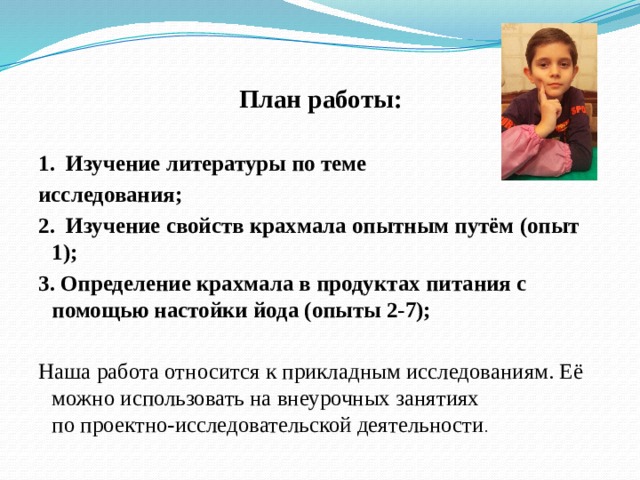 План работы:

1. Изучение литературы по теме исследования;

2. Изучение свойств крахмала опытным путём (опыт 1);

3. Определение крахмала в продуктах питания с помощью настойки йода (опыты 2-7);

Наша работа относится к прикладным исследованиям. Её можно использовать на внеурочных занятиях по проектно-исследовательской деятельности.